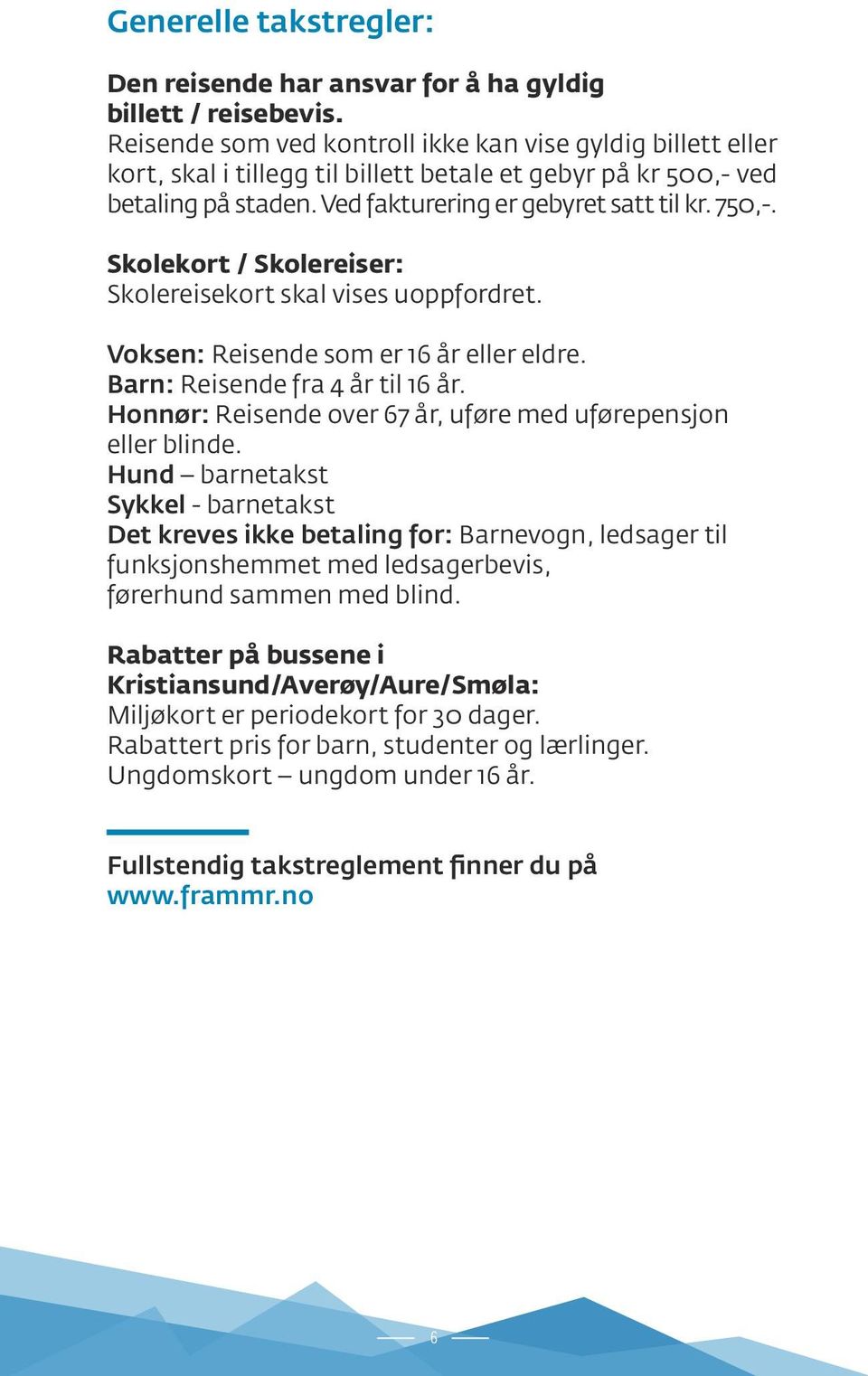 Generelle takstregler:

Den reisende har ansvar for å ha gyldig billett / reisebevis.
Reisende som ved kontroll ikke kan vise gyldig billett eller kort, skal i tillegg til billett betale et gebyr på kr 500,- ved betaling på staden. Ved fakturering er gebyret satt til kr. 750,-.

Skolekort / Skolereiser:
Skolereisekort skal vises uoppfordret.

Voksen: Reisende som er 16 år eller eldre.
Barn: Reisende fra 4 år til 16 år.
Honnør: Reisende over 67 år, uføre med uførepensjon eller blinde.
Hund – barnetakst
Sykkel - barnetakst
Det kreves ikke betaling for: Barnevogn, ledsager til funksjonshemmet med ledsagerbevis, førerhund sammen med blind.

Rabatter på bussene i Kristiansund/Averøy/Aure/Smøla:
Miljøkort er periodekort for 30 dager.
Rabattert pris for barn, studenter og lærlinger.
Ungdomskort – ungdom under 16 år.

Fullstendig takstreglement finner du på www.frammr.no

6